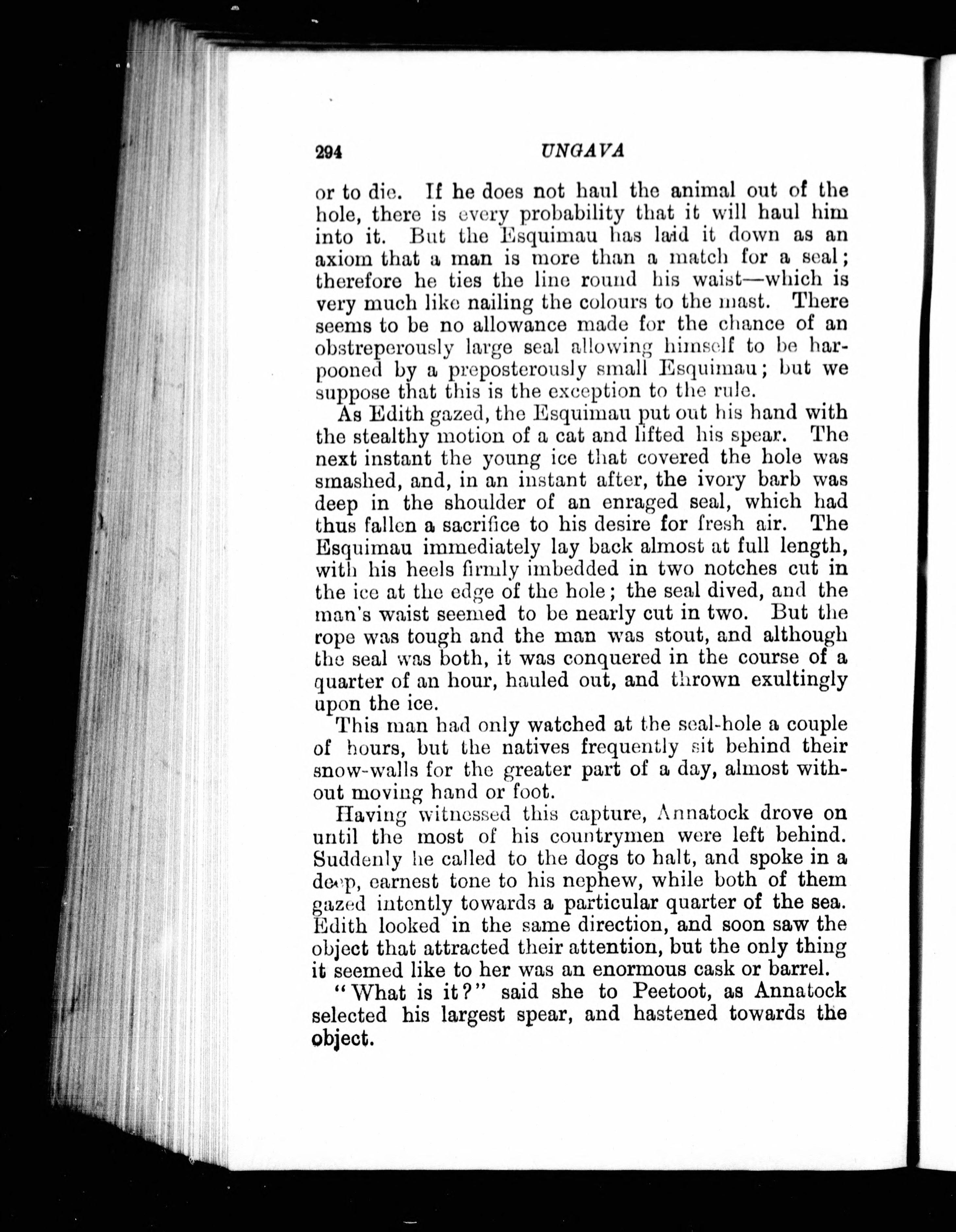 294 UNGAVA

or to die. If he does not haul the animal out of the hole, there is every probability that it will haul him into it. But the Esquimau has laid it down as an axiom that a man is more than a match for a seal; therefore he ties the line round his waist—which is very much like nailing the colours to the mast. There seems to be no allowance made for the chance of an obstreperously large seal allowing himself to be harpooned by a preposterously small Esquimau; but we suppose that this is the exception to the rule.

As Edith gazed, the Esquimau put out his hand with the stealthy motion of a cat and lifted his spear. The next instant the young ice that covered the hole was smashed, and, in an instant after, the ivory barb was deep in the shoulder of an enraged seal, which had thus fallen a sacrifice to his desire for fresh air. The Esquimau immediately lay back almost at full length, with his heels firmly imbedded in two notches cut in the ice at the edge of the hole; the seal dived, and the man's waist seemed to be nearly cut in two. But the rope was tough and the man was stout, and although the seal was both, it was conquered in the course of a quarter of an hour, hauled out, and thrown exultingly upon the ice.

This man had only watched at the seal-hole a couple of hours, but the natives frequently sit behind their snow-walls for the greater part of a day, almost without moving hand or foot.

Having witnessed this capture, Annatock drove on until the most of his countrymen were left behind. Suddenly he called to the dogs to halt, and spoke in a deep, earnest tone to his nephew, while both of them gazed intently towards a particular quarter of the sea. Edith looked in the same direction, and soon saw the object that attracted their attention, but the only thing it seemed like to her was an enormous cask or barrel.

"What is it?" said she to Peetoot, as Annatock selected his largest spear, and hastened towards the object.